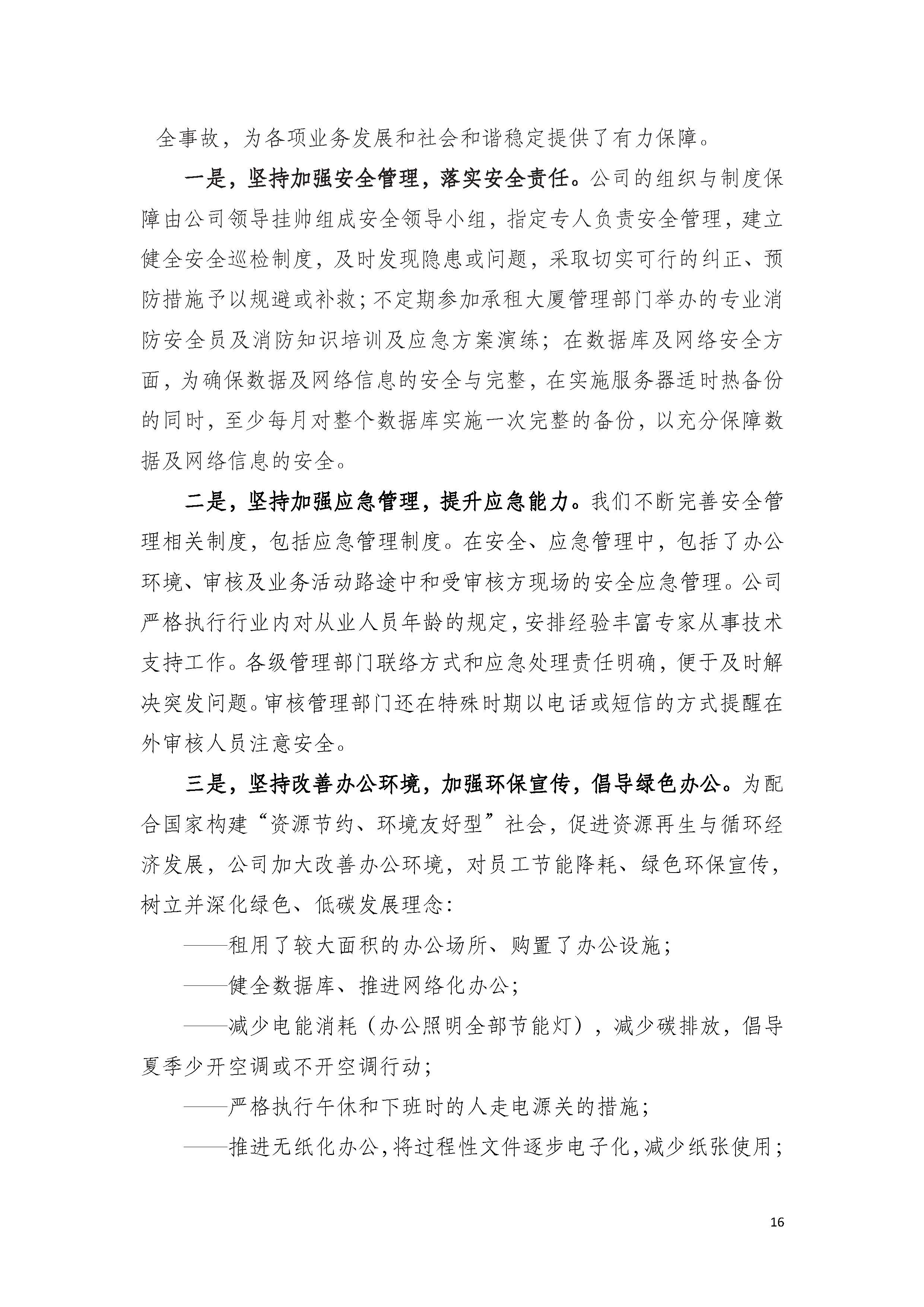 全事故，为各项业务发展和社会和谐稳定提供了有力保障。

一是，坚持加强安全管理，落实安全责任。公司的组织与制度保障由公司领导挂帅组成安全领导小组，指定专人负责安全管理，建立健全安全巡检制度，及时发现隐患或问题，采取切实可行的纠正、预防措施予以规避或补救；不定期参加承租大厦管理部门举办的专业消防安全员及消防知识培训及应急方案演练；在数据库及网络安全方面，为确保数据及网络信息的安全与完整，在实施服务器适时热备份的同时，至少每月对整个数据库实施一次完整的备份，以充分保障数据及网络信息的安全。

二是，坚持加强应急管理，提升应急能力。我们不断完善安全管理相关制度，包括应急管理制度。在安全、应急管理中，包括了办公环境、审核及业务活动路途中和受审核方现场的安全应急管理。公司严格执行行业内对从业人员年龄的规定，安排经验丰富专家从事技术支持工作。各级管理部门联络方式和应急处理责任明确，便于及时解决突发问题。审核管理部门还在特殊时期以电话或短信的方式提醒在外审核人员注意安全。

三是，坚持改善办公环境，加强环保宣传，倡导绿色办公。为配合国家构建“资源节约、环境友好型”社会，促进资源再生与循环经济发展，公司加大改善办公环境，对员工节能降耗、绿色环保宣传，树立并深化绿色、低碳发展理念：

——租用了较大面积的办公场所、购置了办公设施；

——健全数据库、推进网络化办公；

——减少电能消耗（办公照明全部节能灯），减少碳排放，倡导夏季少开空调或不开空调行动；

——严格执行午休和下班时的人走电源关的措施；

——推进无纸化办公，将过程性文件逐步电子化，减少纸张使用；

16